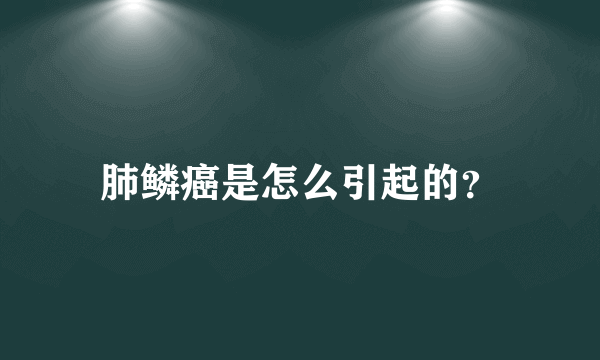 肺鳞癌是怎么引起的?